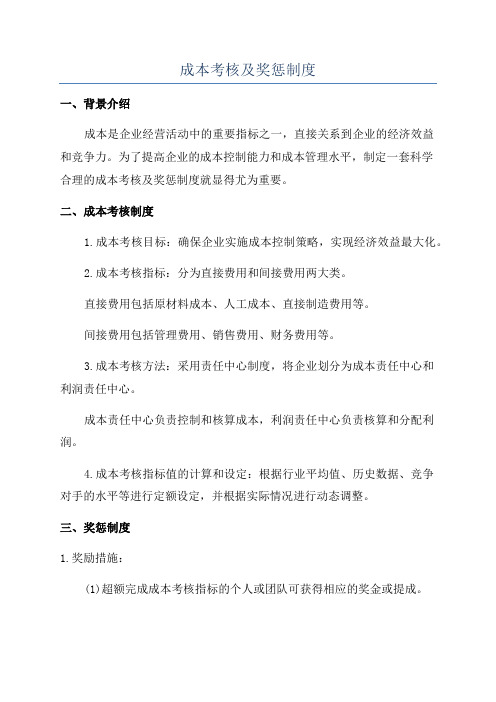 成本考核及奖惩制度

一、背景介绍

成本是企业经营活动中的重要指标之一，直接关系到企业的经济效益和竞争力。为了提高企业的成本控制能力和成本管理水平，制定一套科学合理的成本考核及奖惩制度就显得尤为重要。

二、成本考核制度

1.成本考核目标：确保企业实施成本控制策略，实现经济效益最大化。

2.成本考核指标：分为直接费用和间接费用两大类。

直接费用包括原材料成本、人工成本、直接制造费用等。

间接费用包括管理费用、销售费用、财务费用等。

3.成本考核方法：采用责任中心制度，将企业划分为成本责任中心和利润责任中心。

成本责任中心负责控制和核算成本，利润责任中心负责核算和分配利润。

4.成本考核指标值的计算和设定：根据行业平均值、历史数据、竞争对手的水平等进行定额设定，并根据实际情况进行动态调整。

三、奖惩制度

1.奖励措施：

(1)超额完成成本考核指标的个人或团队可获得相应的奖金或提成。